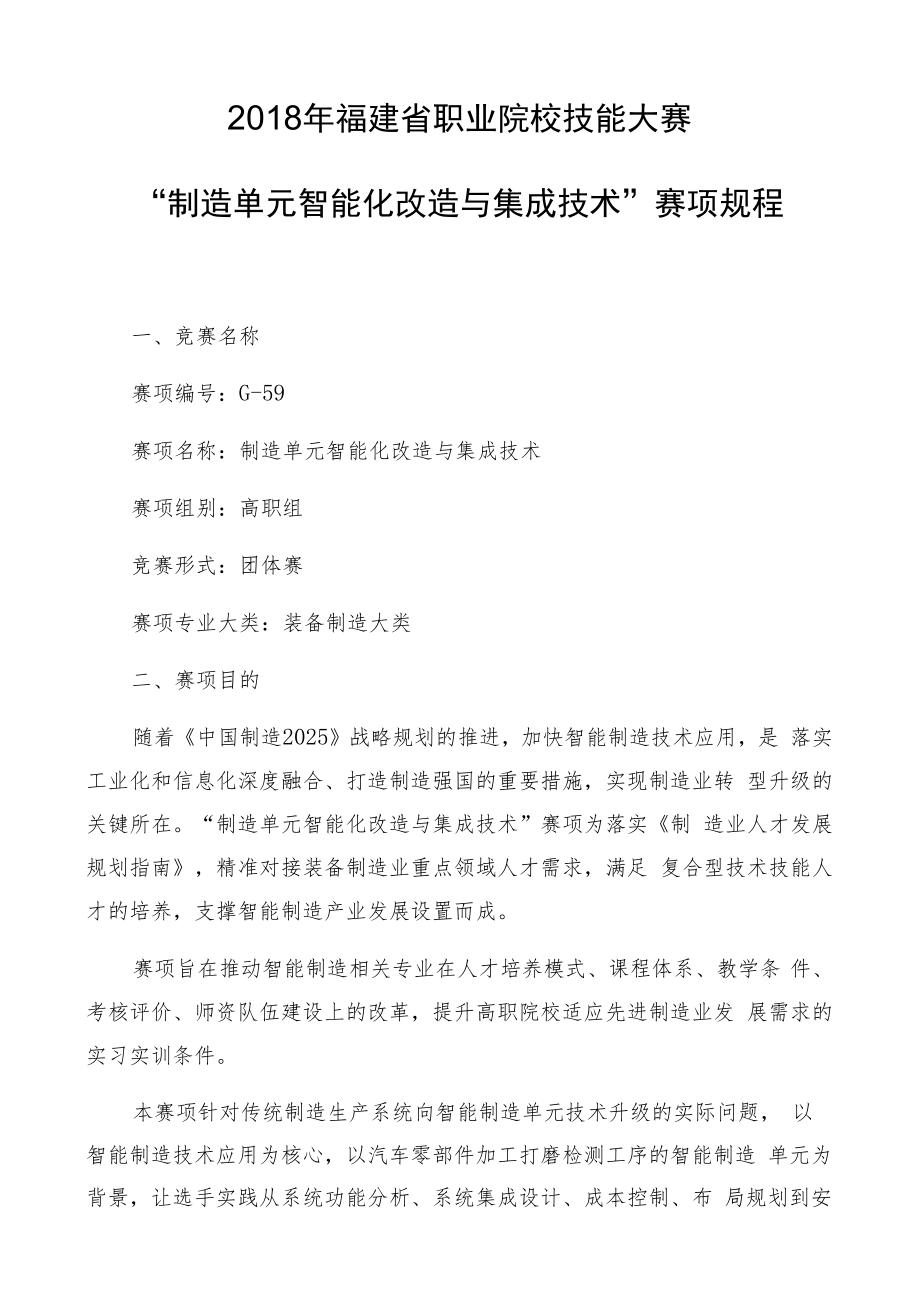 2018年福建省职业院校技能大赛

“制造单元智能化改造与集成技术”赛项规程

一、竞赛名称

赛项编号：G-59

赛项名称：制造单元智能化改造与集成技术

赛项组别：高职组

竞赛形式：团体赛

赛项专业大类：装备制造大类

二、赛项目的

随着《中国制造2025》战略规划的推进，加快智能制造技术应用，是 落实工业化和信息化深度融合、打造制造强国的重要措施，实现制造业转 型升级的关键所在。“制造单元智能化改造与集成技术”赛项为落实《制 造业人才发展规划指南》，精准对接装备制造业重点领域人才需求，满足 复合型技术技能人才的培养，支撑智能制造产业发展设置而成。

赛项旨在推动智能制造相关专业在人才培养模式、课程体系、教学条 件、考核评价、师资队伍建设上的改革，提升高职院校适应先进制造业发 展需求的实习实训条件。

本赛项针对传统制造生产系统向智能制造单元技术升级的实际问题， 以智能制造技术应用为核心，以汽车零部件加工打磨检测工序的智能制造 单元为背景，让选手实践从系统功能分析、系统集成设计、成本控制、布 局规划到安